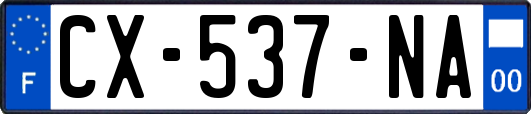 F

CX-537-NA

00